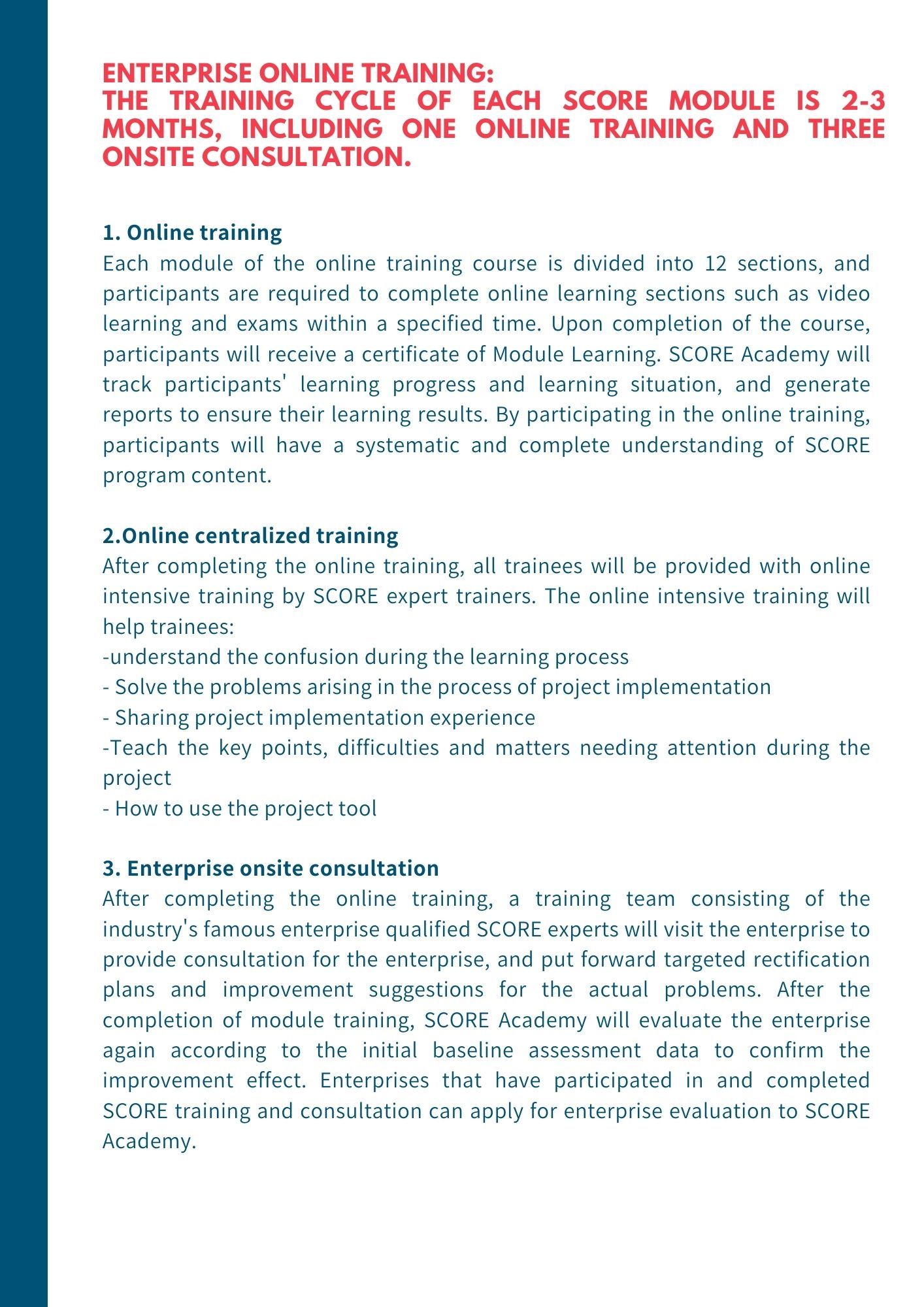 ENTERPRISE ONLINE TRAINING:
THE TRAINING CYCLE OF EACH SCORE MODULE IS 2-3 MONTHS, INCLUDING ONE ONLINE TRAINING AND THREE ONSITE CONSULTATION.

1. Online training
Each module of the online training course is divided into 12 sections, and participants are required to complete online learning sections such as video learning and exams within a specified time. Upon completion of the course, participants will receive a certificate of Module Learning. SCORE Academy will track participants' learning progress and learning situation, and generate reports to ensure their learning results. By participating in the online training, participants will have a systematic and complete understanding of SCORE program content.

2.Online centralized training
After completing the online training, all trainees will be provided with online intensive training by SCORE expert trainers. The online intensive training will help trainees:
-understand the confusion during the learning process
- Solve the problems arising in the process of project implementation
- Sharing project implementation experience
-Teach the key points, difficulties and matters needing attention during the project
- How to use the project tool

3. Enterprise onsite consultation
After completing the online training, a training team consisting of the industry's famous enterprise qualified SCORE experts will visit the enterprise to provide consultation for the enterprise, and put forward targeted rectification plans and improvement suggestions for the actual problems. After the completion of module training, SCORE Academy will evaluate the enterprise again according to the initial baseline assessment data to confirm the improvement effect. Enterprises that have participated in and completed SCORE training and consultation can apply for enterprise evaluation to SCORE Academy.